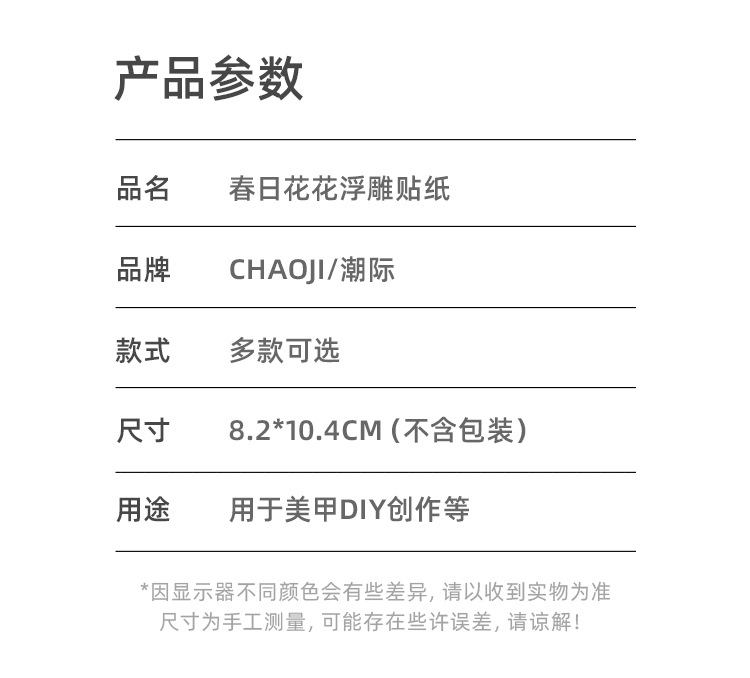 产品参数

品名 春日花花浮雕贴纸

品牌 CHAOJI/潮际

款式 多款可选

尺寸 8.2*10.4CM(不含包装)

用途 用于美甲DIY创作等

*因显示器不同颜色会有些差异,请以收到实物为准
尺寸为手工测量,可能存在些许误差,请谅解!